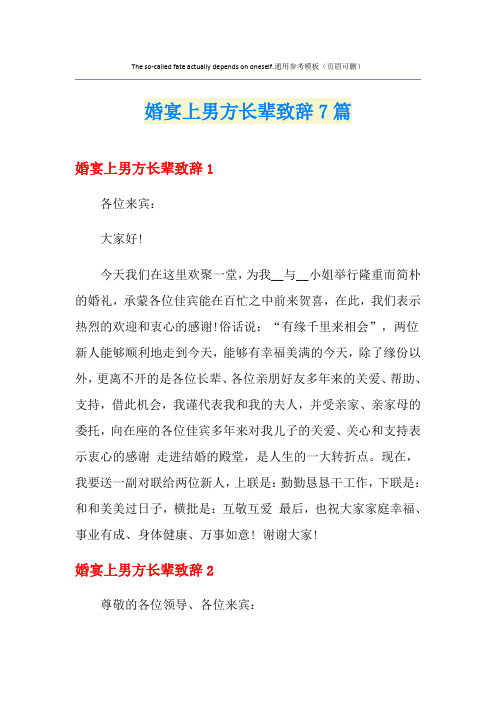 The so-called fate actually depends on oneself.通用参考模板（页眉可删）

婚宴上男方长辈致辞7篇

婚宴上男方长辈致辞1

各位来宾：

大家好!

今天我们在这里欢聚一堂，为我__与__小姐举行隆重而简朴的婚礼，承蒙各位佳宾能在百忙之中前来贺喜，在此，我们表示热烈的欢迎和衷心的感谢!俗话说：“有缘千里来相会”，两位新人能够顺利地走到今天，能够有幸福美满的今天，除了缘份以外，更离不开的是各位长辈、各位亲朋好友多年来的关爱、帮助、支持，借此机会，我谨代表我和我的夫人，并受亲家、亲家母的委托，向在座的各位佳宾多年来对我儿子的关爱、关心和支持表示衷心的感谢 走进结婚的殿堂，是人生的一大转折点。现在，我要送一副对联给两位新人，上联是：勤勤恳恳干工作，下联是：和和美美过日子，横批是：互敬互爱 最后，也祝大家家庭幸福、事业有成、身体健康、万事如意！谢谢大家!

婚宴上男方长辈致辞2

尊敬的各位领导、各位来宾：